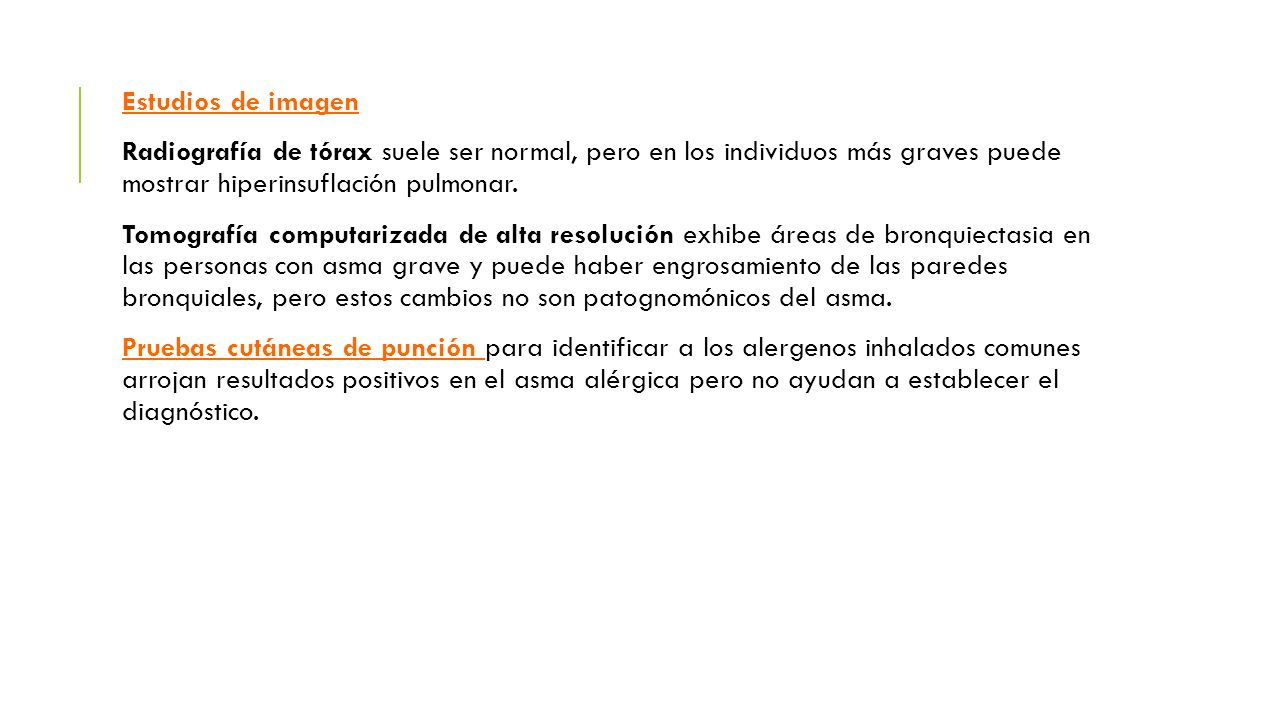 Estudios de imagen

Radiografía de tórax suele ser normal, pero en los individuos más graves puede mostrar hiperinsuflación pulmonar.

Tomografía computarizada de alta resolución exhibe áreas de bronquiectasia en las personas con asma grave y puede haber engrosamiento de las paredes bronquiales, pero estos cambios no son patognomónicos del asma.

Pruebas cutáneas de punción para identificar a los alergenos inhalados comunes arrojan resultados positivos en el asma alérgica pero no ayudan a establecer el diagnóstico.